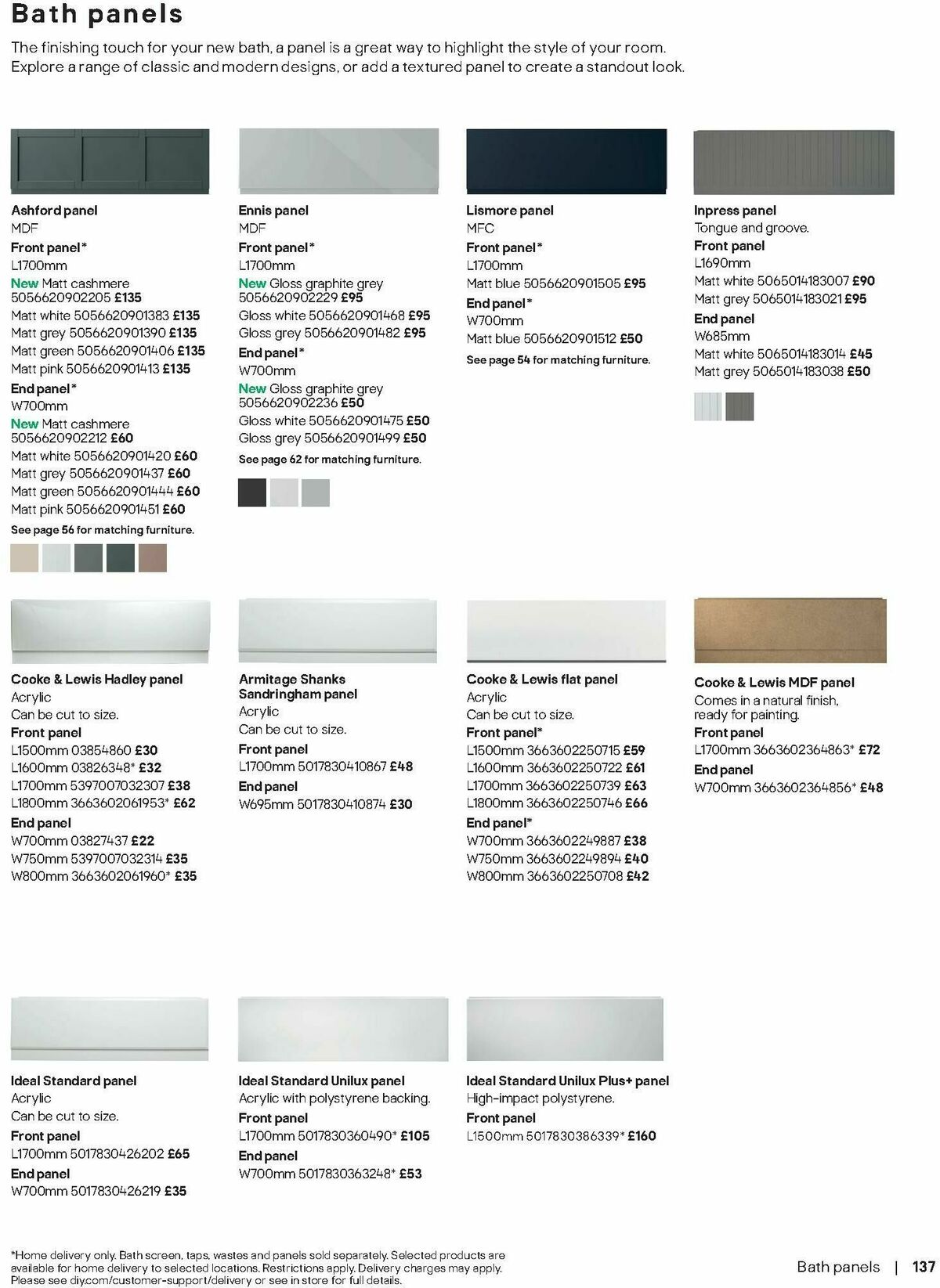 Bath panels

The finishing touch for your new bath, a panel is a great way to highlight the style of your room. Explore a range of classic and modern designs, or add a textured panel to create a standout look.

Ashford panel
MDF
Front panel*
L1700mm
New Matt cashmere 5056620902205 £135
Matt white 5056620901383 £135
Matt grey 5056620901390 £135
Matt green 5056620901406 £135
Matt pink 5056620901413 £135
End panel*
W700mm
New Matt cashmere 5056620902212 £60
Matt white 5056620901420 £60
Matt grey 5056620901437 £60
Matt green 5056620901444 £60
Matt pink 5056620901451 £60
See page 56 for matching furniture.

Ennis panel
MDF
Front panel*
L1700mm
New Gloss graphite grey 5056620902229 £95
Gloss white 5056620901468 £95
Gloss grey 5056620901482 £95
End panel*
W700mm
New Gloss graphite grey 5056620902236 £50
Gloss white 5056620901475 £50
Gloss grey 5056620901499 £50
See page 62 for matching furniture.

Lismore panel
MFC
Front panel*
L1700mm
Matt blue 5056620901505 £95
End panel*
W700mm
Matt blue 5056620901512 £50
See page 54 for matching furniture.

Inpress panel
Tongue and groove.
Front panel
L1690mm
Matt white 5065014183007 £90
Matt grey 5065014183021 £95
End panel
W685mm
Matt white 5065014183014 £45
Matt grey 5065014183038 £50

Cooke & Lewis Hadley panel
Acrylic
Can be cut to size.
Front panel
L1500mm 03854860 £30
L1600mm 03826348* £32
L1700mm 5397007032307 £38
L1800mm 3663602061953* £62
End panel
W700mm 03827437 £22
W750mm 5397007032314 £35
W800mm 3663602061960* £35

Armitage Shanks Sandringham panel
Acrylic
Can be cut to size.
Front panel
L1700mm 5017830410867 £48
End panel
W695mm 5017830410874 £30

Cooke & Lewis flat panel
Acrylic
Can be cut to size.
Front panel*
L1500mm 3663602250715 £59
L1600mm 3663602250722 £61
L1700mm 3663602250739 £63
L1800mm 3663602250746 £66
End panel*
W700mm 3663602249887 £38
W750mm 3663602249894 £40
W800mm 3663602250708 £42

Cooke & Lewis MDF panel
Comes in a natural finish, ready for painting.
Front panel
L1700mm 3663602364863* £72
End panel
W700mm 3663602364856* £48

Ideal Standard panel
Acrylic
Can be cut to size.
Front panel
L1700mm 5017830426202 £65
End panel
W700mm 5017830426219 £35

Ideal Standard Unilux panel
Acrylic with polystyrene backing.
Front panel
L1700mm 5017830360490* £105
End panel
W700mm 5017830363248* £53

Ideal Standard Unilux Plus+ panel
High-impact polystyrene.
Front panel
L1500mm 5017830386339* £160

*Home delivery only. Bath screen, taps, wastes and panels sold separately. Selected products are available for home delivery to selected locations. Restrictions apply. Delivery charges may apply. Please see diy.com/customer-support/delivery or see in store for full details.

Bath panels | 137